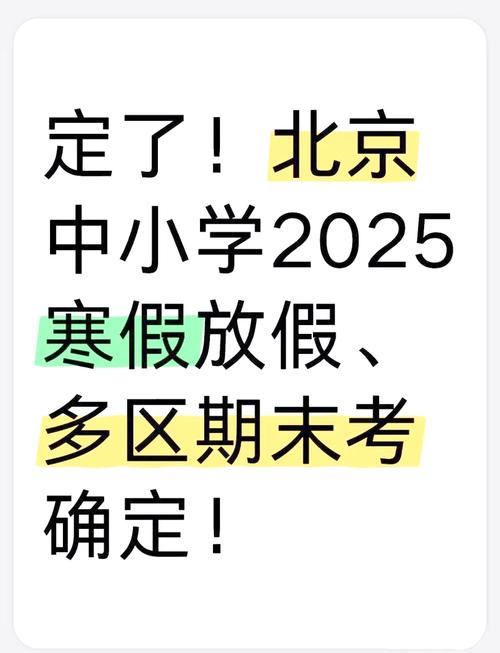 定了！北京中小学2025寒假放假、多区期末考确定！